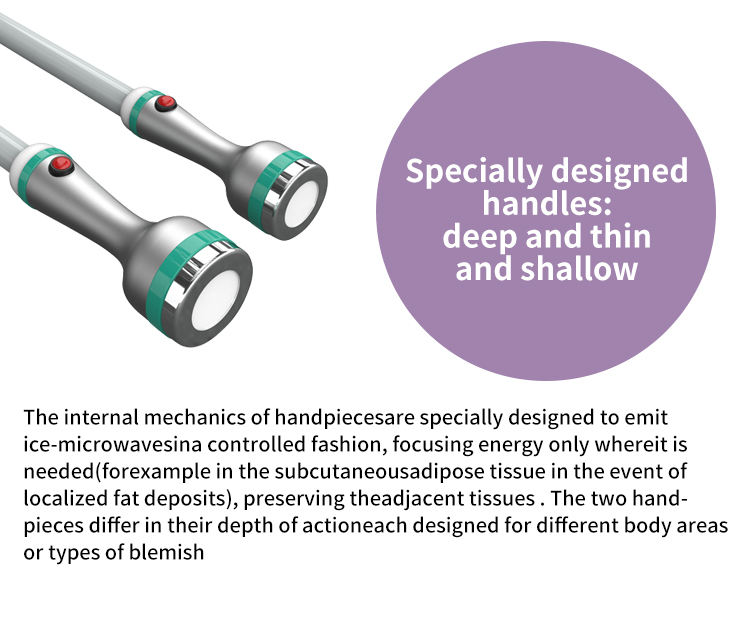 Specially designed handles:
deep and thin
and shallow

The internal mechanics of handpiecesare specially designed to emit ice-microwavesina controlled fashion, focusing energy only whereit is needed(forexample in the subcutaneousadipose tissue in the event of localized fat deposits), preserving theadjacent tissues . The two handpieces differ in their depth of actioneach designed for different body areas or types of blemish